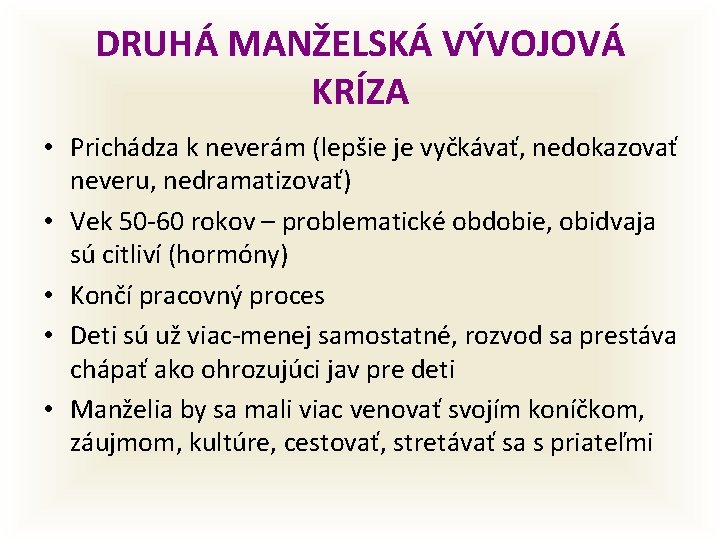 DRUHÁ MANŽELSKÁ VÝVOJOVÁ KRÍZA

• Prichádza k neverám (lepšie je vyčkávať, nedokazovať neveru, nedramatizovať)
• Vek 50-60 rokov – problematické obdobie, obidvaja sú citliví (hormóny)
• Končí pracovný proces
• Deti sú už viac-menej samostatné, rozvod sa prestáva chápať ako ohrozujúci jav pre deti
• Manželia by sa mali viac venovať svojím koníčkom, záujmom, kultúre, cestovať, stretávať sa s priateľmi